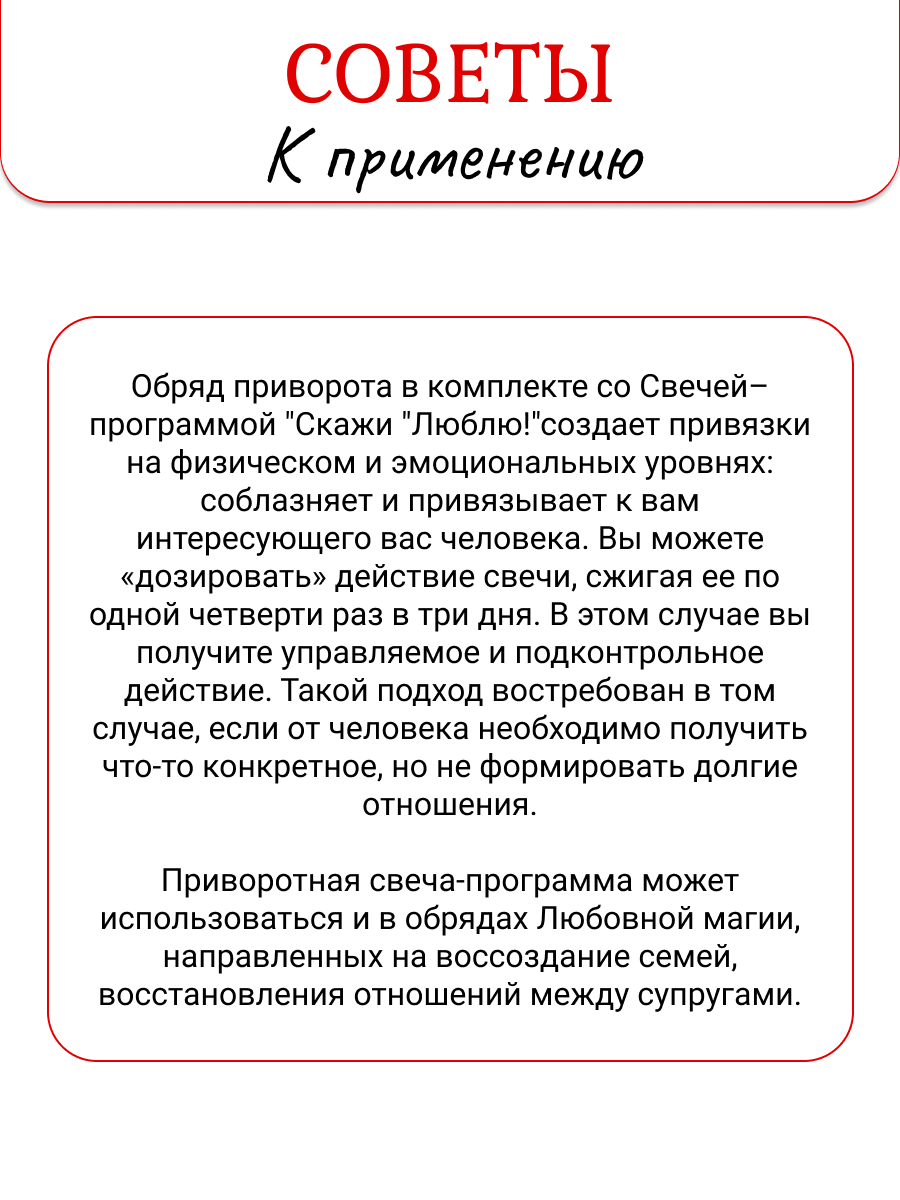 СОВЕТЫ
К применению

Обряд приворота в комплекте со Свечей–программой "Скажи "Люблю!"создает привязки на физическом и эмоциональных уровнях: соблазняет и привязывает к вам интересующего вас человека. Вы можете «дозировать» действие свечи, сжигая ее по одной четверти раз в три дня. В этом случае вы получите управляемое и подконтрольное действие. Такой подход востребован в том случае, если от человека необходимо получить что-то конкретное, но не формировать долгие отношения.

Приворотная свеча-программа может использоваться и в обрядах Любовной магии, направленных на воссоздание семей, восстановления отношений между супругами.